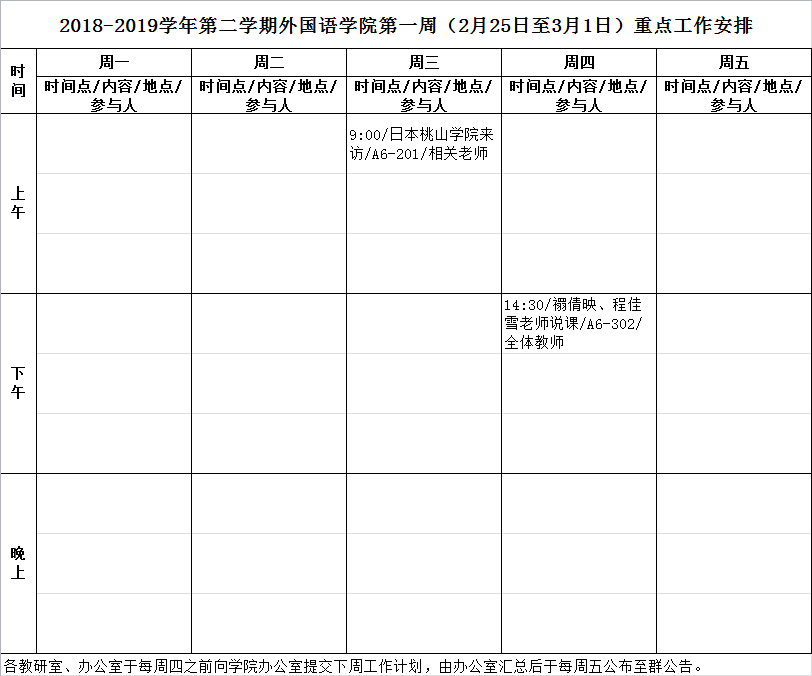 2018-2019学年第二学期外国语学院第一周（2月25日至3月1日）重点工作安排

| 时间 | 周一 | 周二 | 周三 | 周四 | 周五 |
|---|---|---|---|---|---|
| | 时间点/内容/地点/参与人 | 时间点/内容/地点/参与人 | 时间点/内容/地点/参与人 | 时间点/内容/地点/参与人 | 时间点/内容/地点/参与人 |
| 上午 | | | 9:00/日本桃山学院来访/A6-201/相关老师 | | |
| 下午 | | | | 14:30/禤倩映、程佳雪老师说课/A6-302/全体教师 | |
| 晚上 | | | | | |

各教研室、办公室于每周四之前向学院办公室提交下周工作计划，由办公室汇总后于每周五公布至群公告。